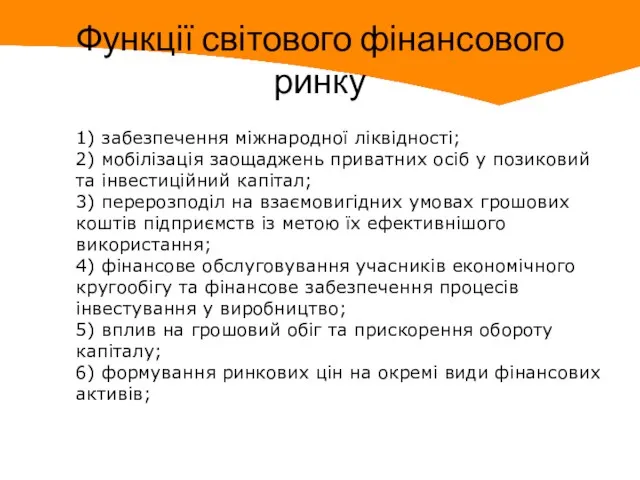 Функції світового фінансового ринку

1) забезпечення міжнародної ліквідності;
2) мобілізація заощаджень приватних осіб у позиковий та інвестиційний капітал;
3) перерозподіл на взаємовигідних умовах грошових коштів підприємств із метою їх ефективнішого використання;
4) фінансове обслуговування учасників економічного кругообігу та фінансове забезпечення процесів інвестування у виробництво;
5) вплив на грошовий обіг та прискорення обороту капіталу;
6) формування ринкових цін на окремі види фінансових активів;